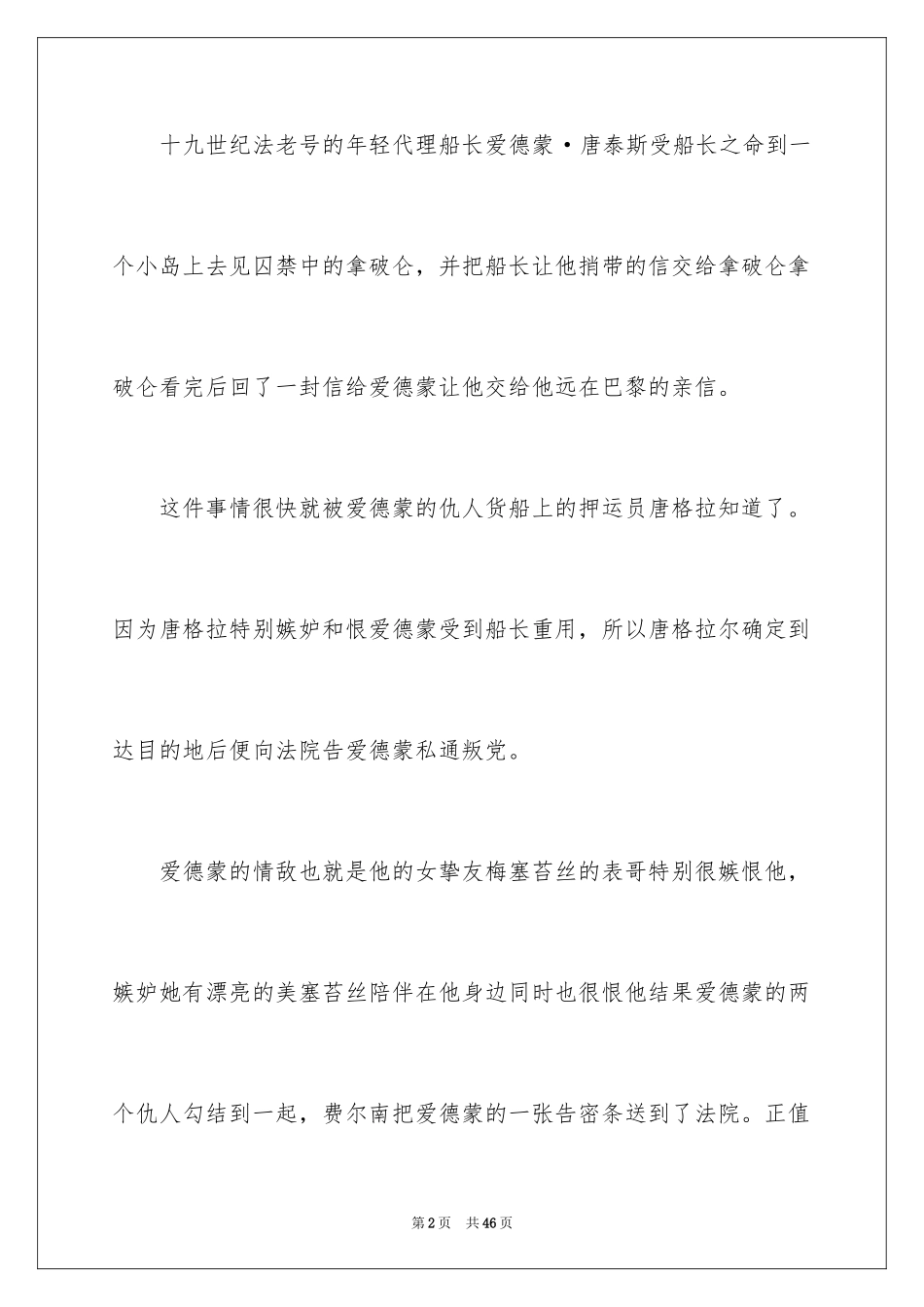 十九世纪法老号的年轻代理船长爱德蒙·唐泰斯受船长之命到一个小岛上去见囚禁中的拿破仑，并把船长让他捎带的信交给拿破仑拿破仑看完后回了一封信给爱德蒙让他交给他远在巴黎的亲信。

这件事情很快就被爱德蒙的仇人货船上的押运员唐格拉知道了。因为唐格拉特别嫉妒和恨爱德蒙受到船长重用，所以唐格拉尔确定到达目的地后便向法院告爱德蒙私通叛党。

爱德蒙的情敌也就是他的女挚友梅塞苔丝的表哥特别很嫉恨他，嫉妒她有漂亮的美塞苔丝陪伴在他身边同时也很恨他结果爱德蒙的两个仇人勾结到一起，费尔南把爱德蒙的一张告密条送到了法院。正值

第2页 共46页